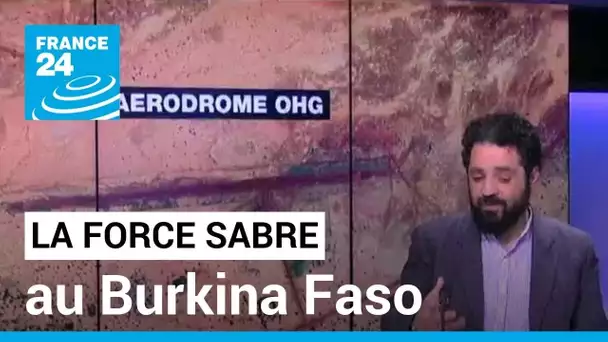 FRANCE 24

AERODROME OHG

LA FORCE SABRE
au Burkina Faso